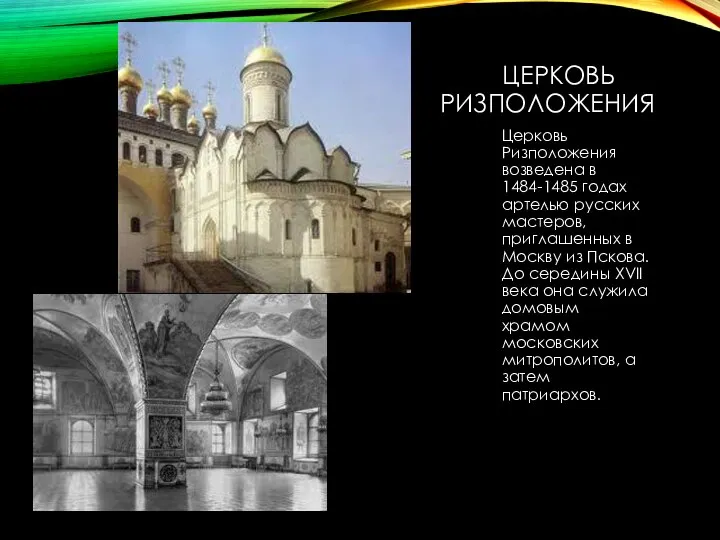 ЦЕРКОВЬ РИЗПОЛОЖЕНИЯ

Церковь Ризположения возведена в 1484-1485 годах артелью русских мастеров, приглашенных в Москву из Пскова. До середины XVII века она служила домовым храмом московских митрополитов, а затем патриархов.